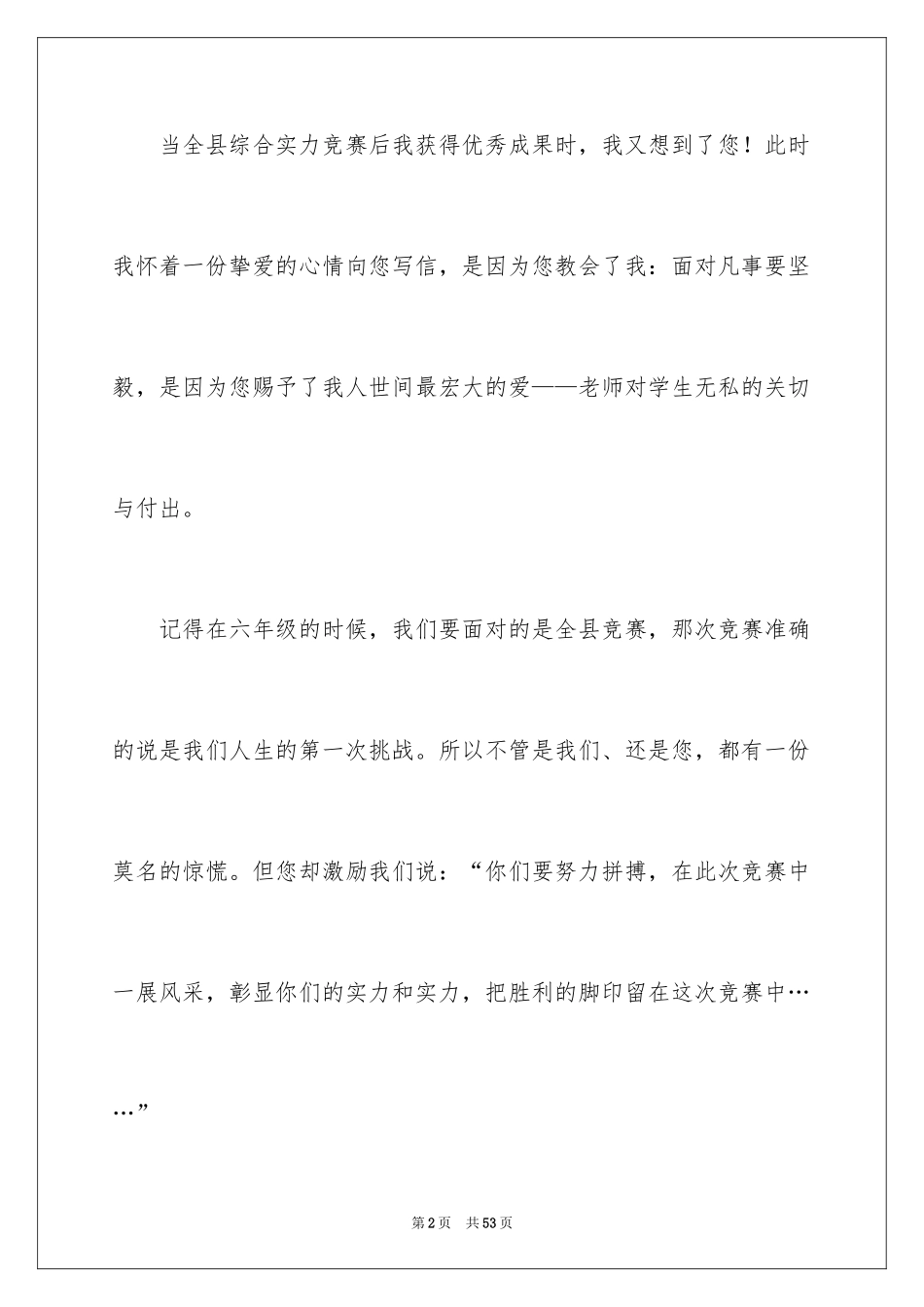 当全县综合实力竞赛后我获得优秀成果时，我又想到了您！此时我怀着一份挚爱的心情向您写信，是因为您教会了我：面对凡事要坚毅，是因为您赐予了我人世间最宏大的爱——老师对学生无私的关切与付出。

记得在六年级的时候，我们要面对的是全县竞赛，那次竞赛准确的说是我们人生的第一次挑战。所以不管是我们、还是您，都有一份莫名的惊慌。但您却激励我们说：“你们要努力拼搏，在此次竞赛中一展风采，彰显你们的实力和实力，把胜利的脚印留在这次竞赛中……”

第2页 共53页